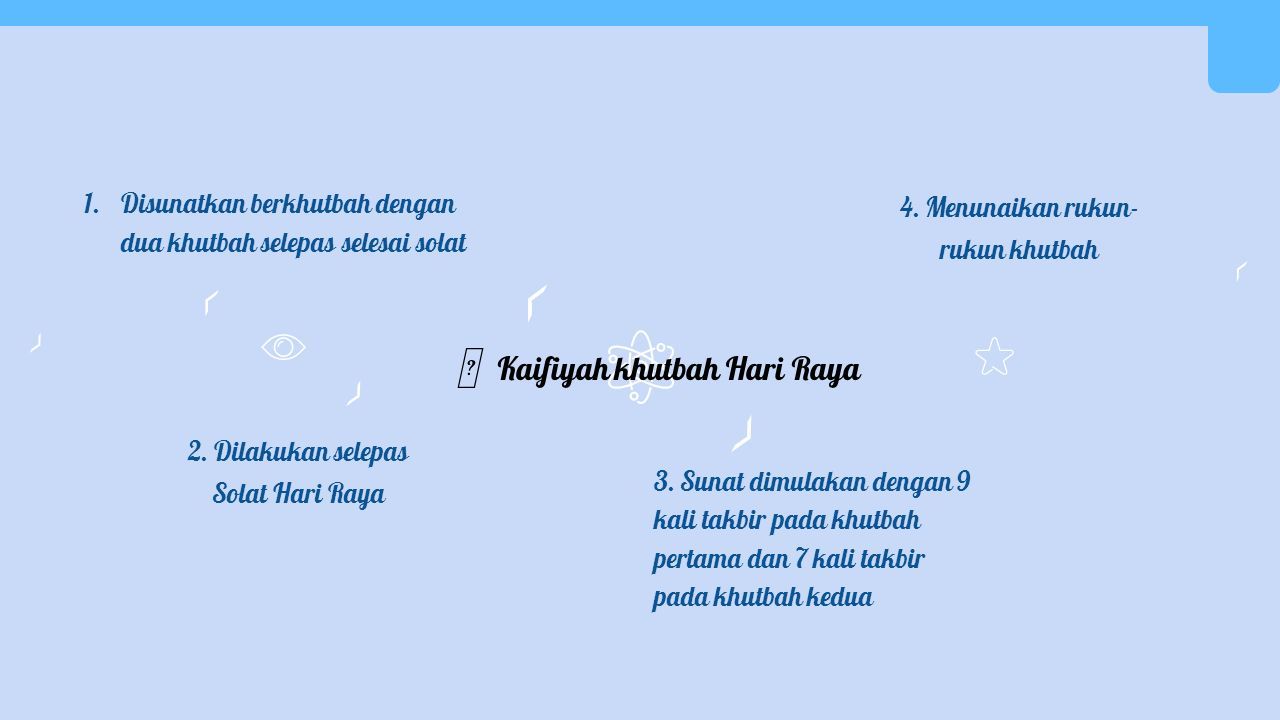 1. Disunatkan berkhutbah dengan dua khutbah selepas selesai solat

4. Menunaikan rukun-rukun khutbah

Kaifiyah khutbah Hari Raya

2. Dilakukan selepas Solat Hari Raya

3. Sunat dimulakan dengan 9 kali takbir pada khutbah pertama dan 7 kali takbir pada khutbah kedua